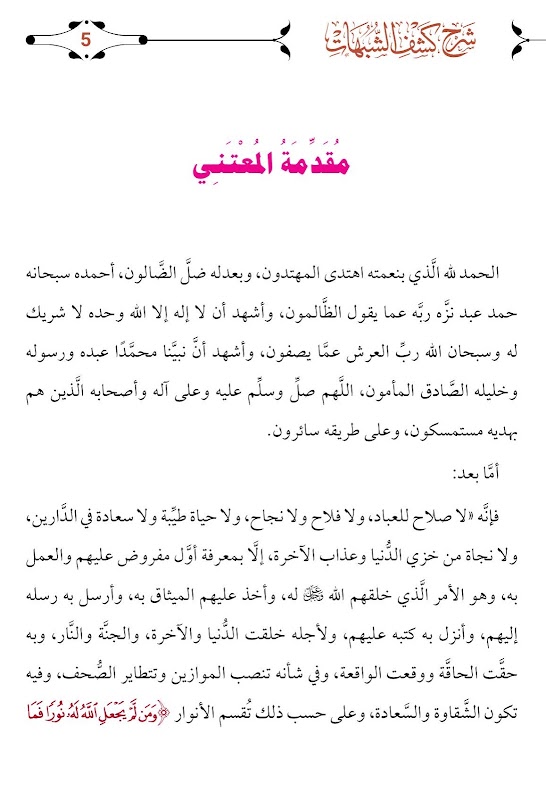 شرح كشف الشبهات

5

مُقدِّمةُ المُعْتَنِي

الحمد لله الَّذي بنعمته اهتدى المهتدون، وبعدله ضلَّ الضَّالون، أحمده سبحانه حمد عبد نزَّه ربَّه عما يقول الظَّالمون، وأشهد أن لا إله إلا الله وحده لا شريك له وسبحان الله ربِّ العرش عمَّا يصفون، وأشهد أنَّ نبيَّنا محمَّدًا عبده ورسوله وخليله الصَّادق المأمون، اللَّهم صلِّ وسلِّم عليه وعلى آله وأصحابه الَّذين هم بهديه مستمسكون، وعلى طريقه سائرون.

أمَّا بعد:

فإنَّه «لا صلاح للعباد، ولا فلاح ولا نجاح، ولا حياة طيِّبة ولا سعادة في الدَّارين، ولا نجاة من خزي الدُّنيا وعذاب الآخرة، إلَّا بمعرفة أوَّل مفروض عليهم والعمل به، وهو الأمر الَّذي خلقهم الله ﷻ له، وأخذ عليهم الميثاق به، وأرسل به رسله إليهم، وأنزل به كتبه عليهم، ولأجله خلقت الدُّنيا والآخرة، والجنَّة والنَّار، وبه حقَّت الحاقَّة ووقعت الواقعة، وفي شأنه تنصب الموازين وتتطاير الصُّحف، وفيه تكون الشَّقاوة والسَّعادة، وعلى حسب ذلك تُقسم الأنوار ﴿وَمَن لَّمْ يَجْعَلِ ٱللَّهُ لَهُۥ نُورًا فَمَا